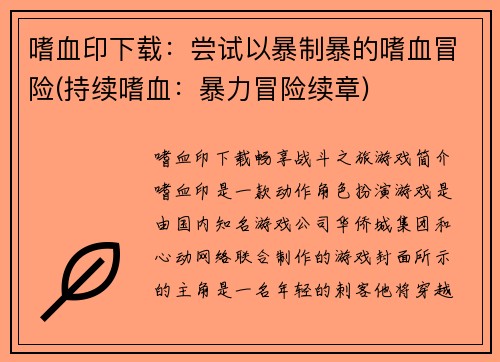 嗜血印下载：尝试以暴制暴的嗜血冒险(持续嗜血：暴力冒险续章)

嗜血印下载畅享战斗之旅游戏简介嗜血印是一款动作角色扮演游戏是由国内知名游戏公司华侨城集团和心动网络联合制作的游戏封面所示的主角是一名年轻的刺客他将穿越